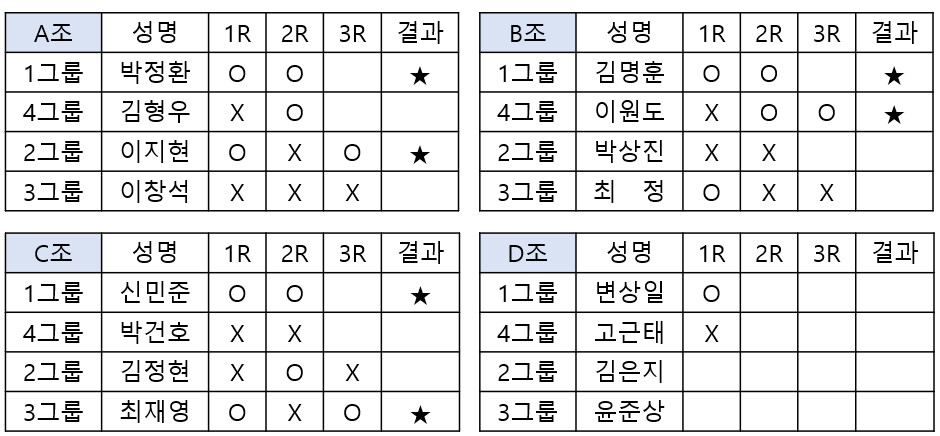 | A조 | 성명 | 1R | 2R | 3R | 결과 |
|---|---|---|---|---|---|
| 1그룹 | 박정환 | O | O |  | ★ |
| 4그룹 | 김형우 | X | O |  |  |
| 2그룹 | 이지현 | O | X | O | ★ |
| 3그룹 | 이창석 | X | X | X |  |

| B조 | 성명 | 1R | 2R | 3R | 결과 |
|---|---|---|---|---|---|
| 1그룹 | 김명훈 | O | O |  | ★ |
| 4그룹 | 이원도 | X | O | O | ★ |
| 2그룹 | 박상진 | X | X |  |  |
| 3그룹 | 최 정 | O | X | X |  |

| C조 | 성명 | 1R | 2R | 3R | 결과 |
|---|---|---|---|---|---|
| 1그룹 | 신민준 | O | O |  | ★ |
| 4그룹 | 박건호 | X | X |  |  |
| 2그룹 | 김정현 | X | O | X |  |
| 3그룹 | 최재영 | O | X | O | ★ |

| D조 | 성명 | 1R | 2R | 3R | 결과 |
|---|---|---|---|---|---|
| 1그룹 | 변상일 | O |  |  |  |
| 4그룹 | 고근태 | X |  |  |  |
| 2그룹 | 김은지 |  |  |  |  |
| 3그룹 | 윤준상 |  |  |  |  |